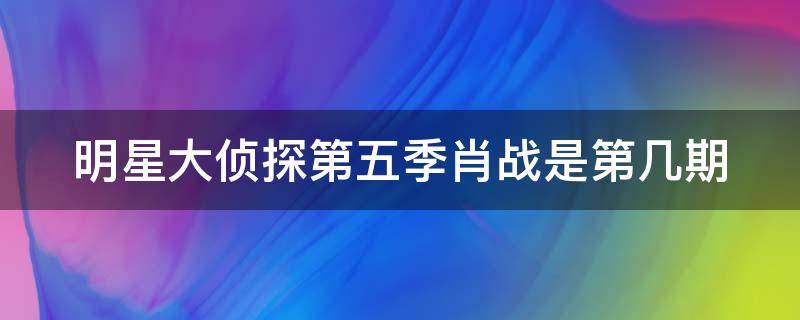 明星大侦探第五季肖战是第几期